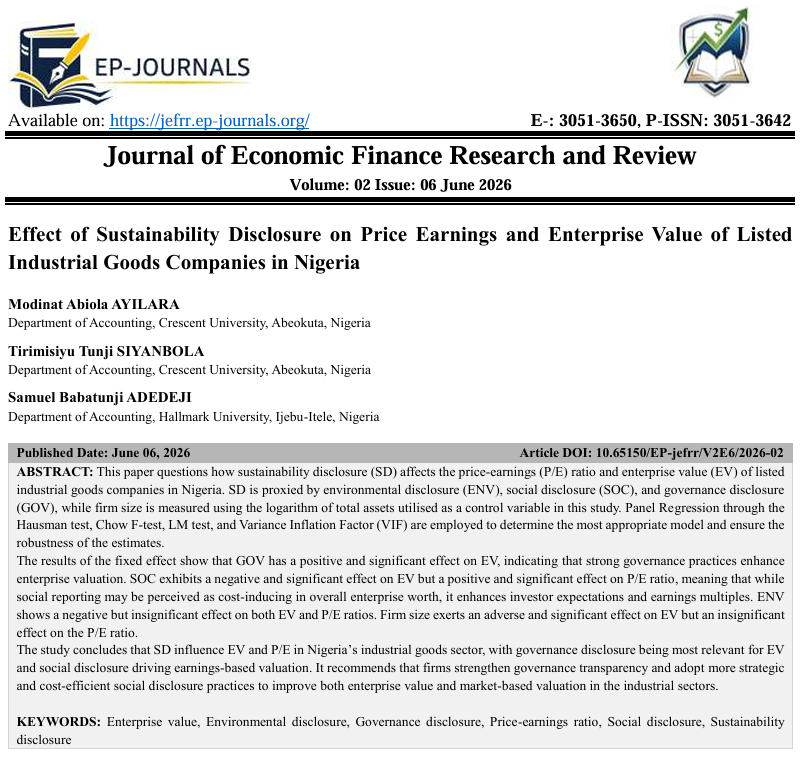 EP-JOURNALS

Available on: https://jefrr.ep-journals.org/

E-: 3051-3650, P-ISSN: 3051-3642

Journal of Economic Finance Research and Review

Volume: 02 Issue: 06 June 2026

Effect of Sustainability Disclosure on Price Earnings and Enterprise Value of Listed Industrial Goods Companies in Nigeria

Modinat Abiola AYILARA
Department of Accounting, Crescent University, Abeokuta, Nigeria

Tirimisiyu Tunji SIYANBOLA
Department of Accounting, Crescent University, Abeokuta, Nigeria

Samuel Babatunji ADEDEJI
Department of Accounting, Hallmark University, Ijebu-Itele, Nigeria

Published Date: June 06, 2026

Article DOI: 10.65150/EP-jefrr/V2E6/2026-02

ABSTRACT: This paper questions how sustainability disclosure (SD) affects the price-earnings (P/E) ratio and enterprise value (EV) of listed industrial goods companies in Nigeria. SD is proxied by environmental disclosure (ENV), social disclosure (SOC), and governance disclosure (GOV), while firm size is measured using the logarithm of total assets utilised as a control variable in this study. Panel Regression through the Hausman test, Chow F-test, LM test, and Variance Inflation Factor (VIF) are employed to determine the most appropriate model and ensure the robustness of the estimates.

The results of the fixed effect show that GOV has a positive and significant effect on EV, indicating that strong governance practices enhance enterprise valuation. SOC exhibits a negative and significant effect on EV but a positive and significant effect on P/E ratio, meaning that while social reporting may be perceived as cost-inducing in overall enterprise worth, it enhances investor expectations and earnings multiples. ENV shows a negative but insignificant effect on both EV and P/E ratios. Firm size exerts an adverse and significant effect on EV but an insignificant effect on the P/E ratio.

The study concludes that SD influence EV and P/E in Nigeria's industrial goods sector, with governance disclosure being most relevant for EV and social disclosure driving earnings-based valuation. It recommends that firms strengthen governance transparency and adopt more strategic and cost-efficient social disclosure practices to improve both enterprise value and market-based valuation in the industrial sectors.

KEYWORDS: Enterprise value, Environmental disclosure, Governance disclosure, Price-earnings ratio, Social disclosure, Sustainability disclosure